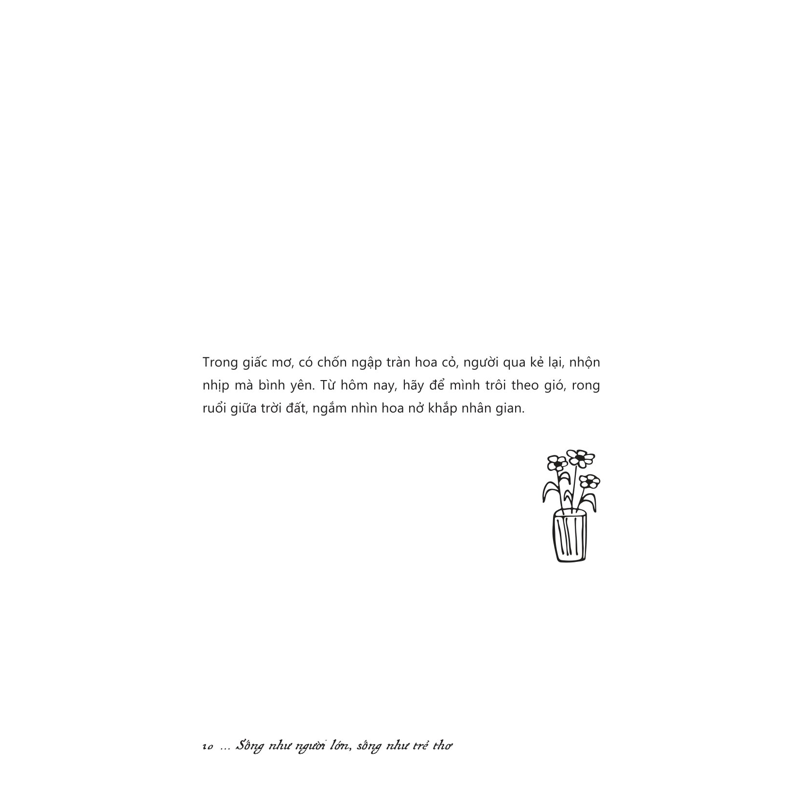 Trong giấc mơ, có chốn ngập tràn hoa cỏ, người qua kẻ lại, nhộn nhịp mà bình yên. Từ hôm nay, hãy để mình trôi theo gió, rong ruổi giữa trời đất, ngắm nhìn hoa nở khắp nhân gian.

10 ... Sống như người lớn, sống như trẻ thơ